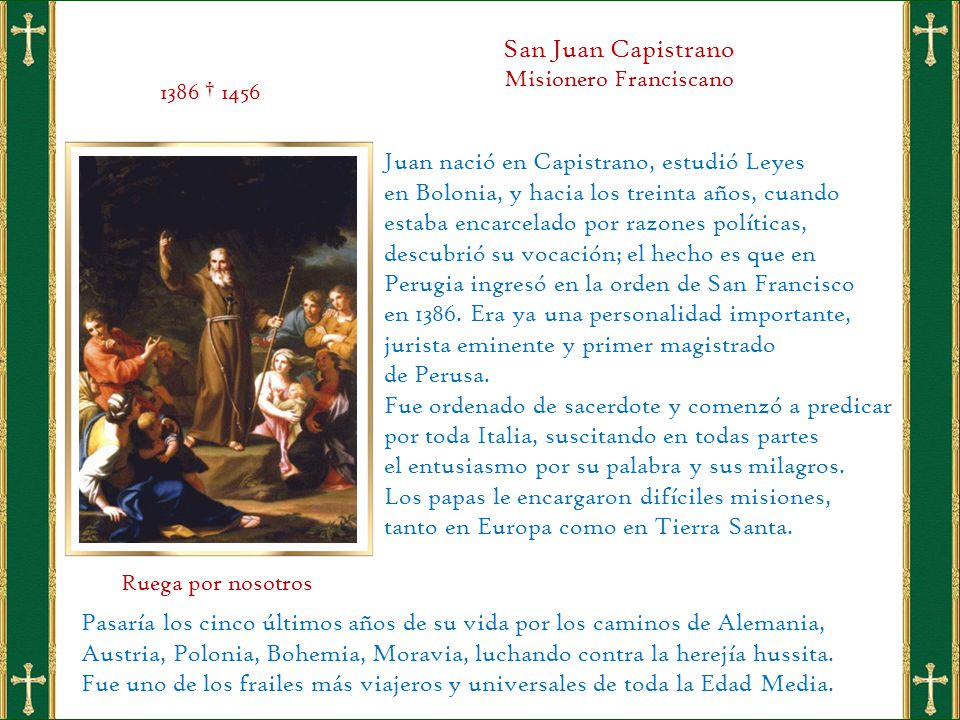 San Juan Capistrano
Misionero Franciscano

1386 † 1456

Juan nació en Capistrano, estudió Leyes en Bolonia, y hacia los treinta años, cuando estaba encarcelado por razones políticas, descubrió su vocación; el hecho es que en Perugia ingresó en la orden de San Francisco en 1386. Era ya una personalidad importante, jurista eminente y primer magistrado de Perusa.
Fue ordenado de sacerdote y comenzó a predicar por toda Italia, suscitando en todas partes el entusiasmo por su palabra y sus milagros.
Los papas le encargaron difíciles misiones, tanto en Europa como en Tierra Santa.

Ruega por nosotros

Pasaría los cinco últimos años de su vida por los caminos de Alemania, Austria, Polonia, Bohemia, Moravia, luchando contra la herejía hussita.
Fue uno de los frailes más viajeros y universales de toda la Edad Media.